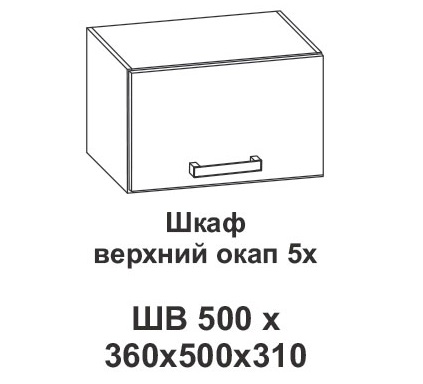 Шкаф
верхний окап 5х

ШВ 500 х
360х500х310